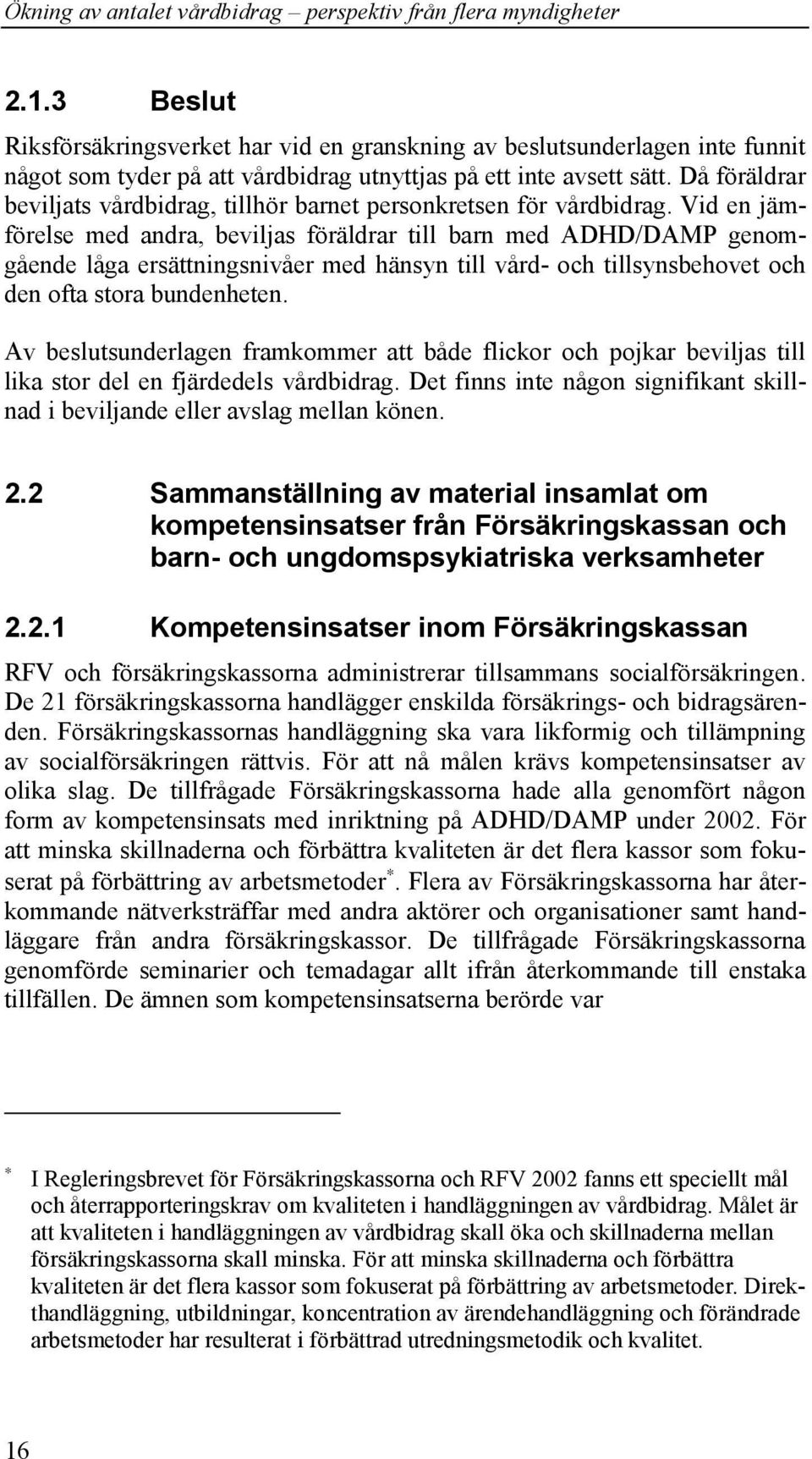 Ökning av antalet vårdbidrag – perspektiv från flera myndigheter

2.1.3 Beslut

Riksförsäkringsverket har vid en granskning av beslutsunderlagen inte funnit något som tyder på att vårdbidrag utnyttjas på ett inte avsett sätt. Då föräldrar beviljats vårdbidrag, tillhör barnet personkretsen för vårdbidrag. Vid en jämförelse med andra, beviljas föräldrar till barn med ADHD/DAMP genomgående låga ersättningsnivåer med hänsyn till vård- och tillsynsbehovet och den ofta stora bundenheten.

Av beslutsunderlagen framkommer att både flickor och pojkar beviljas till lika stor del en fjärdedels vårdbidrag. Det finns inte någon signifikant skillnad i beviljande eller avslag mellan könen.

2.2 Sammanställning av material insamlat om kompetensinsatser från Försäkringskassan och barn- och ungdomspsykiatriska verksamheter

2.2.1 Kompetensinsatser inom Försäkringskassan

RFV och försäkringskassorna administrerar tillsammans socialförsäkringen. De 21 försäkringskassorna handlägger enskilda försäkrings- och bidragsärenden. Försäkringskassornas handläggning ska vara likformig och tillämpning av socialförsäkringen rättvis. För att nå målen krävs kompetensinsatser av olika slag. De tillfrågade Försäkringskassorna hade alla genomfört någon form av kompetensinsats med inriktning på ADHD/DAMP under 2002. För att minska skillnaderna och förbättra kvaliteten är det flera kassor som fokuserat på förbättring av arbetsmetoder$^*$. Flera av Försäkringskassorna har återkommande nätverksträffar med andra aktörer och organisationer samt handläggare från andra försäkringskassor. De tillfrågade Försäkringskassorna genomförde seminarier och temadagar allt ifrån återkommande till enstaka tillfällen. De ämnen som kompetensinsatserna berörde var

$^*$ I Regleringsbrevet för Försäkringskassorna och RFV 2002 fanns ett speciellt mål och återrapporteringskrav om kvaliteten i handläggningen av vårdbidrag. Målet är att kvaliteten i handläggningen av vårdbidrag skall öka och skillnaderna mellan försäkringskassorna skall minska. För att minska skillnaderna och förbättra kvaliteten är det flera kassor som fokuserat på förbättring av arbetsmetoder. Direkthandläggning, utbildningar, koncentration av ärendehandläggning och förändrade arbetsmetoder har resulterat i förbättrad utredningsmetodik och kvalitet.

16